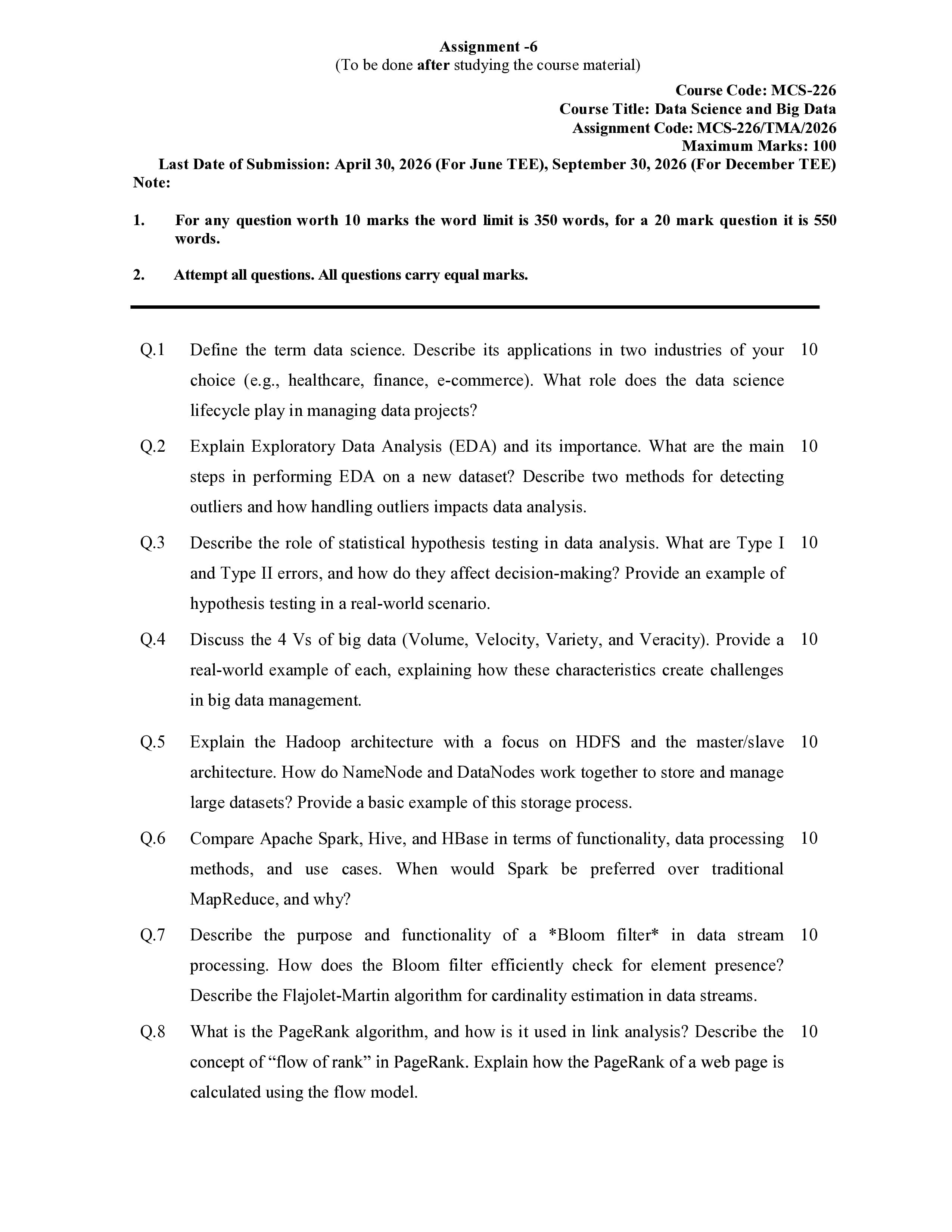 Assignment -6
(To be done after studying the course material)

Course Code: MCS-226
Course Title: Data Science and Big Data
Assignment Code: MCS-226/TMA/2026
Maximum Marks: 100
Last Date of Submission: April 30, 2026 (For June TEE), September 30, 2026 (For December TEE)
Note:

1. For any question worth 10 marks the word limit is 350 words, for a 20 mark question it is 550 words.

2. Attempt all questions. All questions carry equal marks.

Q.1 Define the term data science. Describe its applications in two industries of your choice (e.g., healthcare, finance, e-commerce). What role does the data science lifecycle play in managing data projects? 10

Q.2 Explain Exploratory Data Analysis (EDA) and its importance. What are the main steps in performing EDA on a new dataset? Describe two methods for detecting outliers and how handling outliers impacts data analysis. 10

Q.3 Describe the role of statistical hypothesis testing in data analysis. What are Type I and Type II errors, and how do they affect decision-making? Provide an example of hypothesis testing in a real-world scenario. 10

Q.4 Discuss the 4 Vs of big data (Volume, Velocity, Variety, and Veracity). Provide a real-world example of each, explaining how these characteristics create challenges in big data management. 10

Q.5 Explain the Hadoop architecture with a focus on HDFS and the master/slave architecture. How do NameNode and DataNodes work together to store and manage large datasets? Provide a basic example of this storage process. 10

Q.6 Compare Apache Spark, Hive, and HBase in terms of functionality, data processing methods, and use cases. When would Spark be preferred over traditional MapReduce, and why? 10

Q.7 Describe the purpose and functionality of a *Bloom filter* in data stream processing. How does the Bloom filter efficiently check for element presence? Describe the Flajolet-Martin algorithm for cardinality estimation in data streams. 10

Q.8 What is the PageRank algorithm, and how is it used in link analysis? Describe the concept of "flow of rank" in PageRank. Explain how the PageRank of a web page is calculated using the flow model. 10